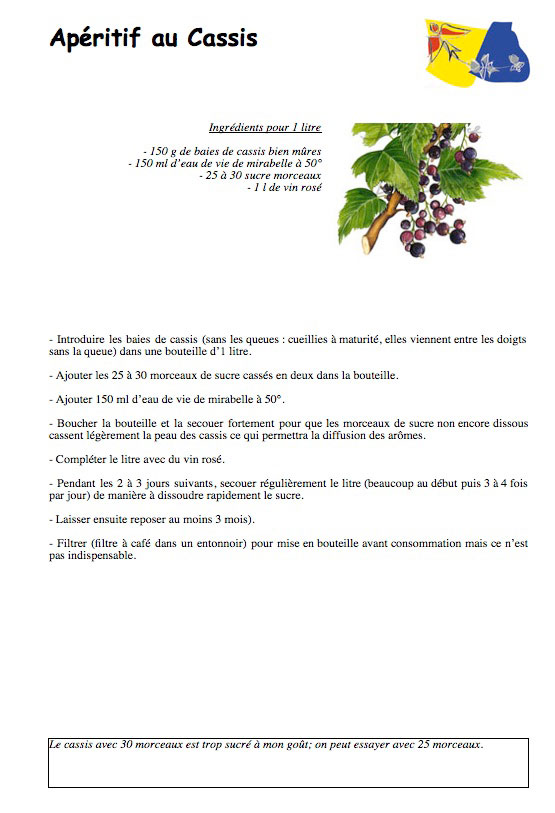 Apéritif au Cassis

Ingrédients pour 1 litre

- 150 g de baies de cassis bien mûres
- 150 ml d'eau de vie de mirabelle à 50°
- 25 à 30 sucre morceaux
- 1 l de vin rosé

- Introduire les baies de cassis (sans les queues : cueillies à maturité, elles viennent entre les doigts sans la queue) dans une bouteille d'1 litre.

- Ajouter les 25 à 30 morceaux de sucre cassés en deux dans la bouteille.

- Ajouter 150 ml d'eau de vie de mirabelle à 50°.

- Boucher la bouteille et la secouer fortement pour que les morceaux de sucre non encore dissous cassent légèrement la peau des cassis ce qui permettra la diffusion des arômes.

- Compléter le litre avec du vin rosé.

- Pendant les 2 à 3 jours suivants, secouer régulièrement le litre (beaucoup au début puis 3 à 4 fois par jour) de manière à dissoudre rapidement le sucre.

- Laisser ensuite reposer au moins 3 mois).

- Filtrer (filtre à café dans un entonnoir) pour mise en bouteille avant consommation mais ce n'est pas indispensable.

Le cassis avec 30 morceaux est trop sucré à mon goût; on peut essayer avec 25 morceaux.